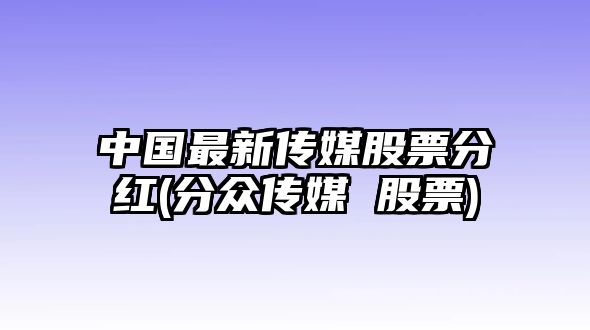 中国最新传媒股票分红(分众传媒 股票)